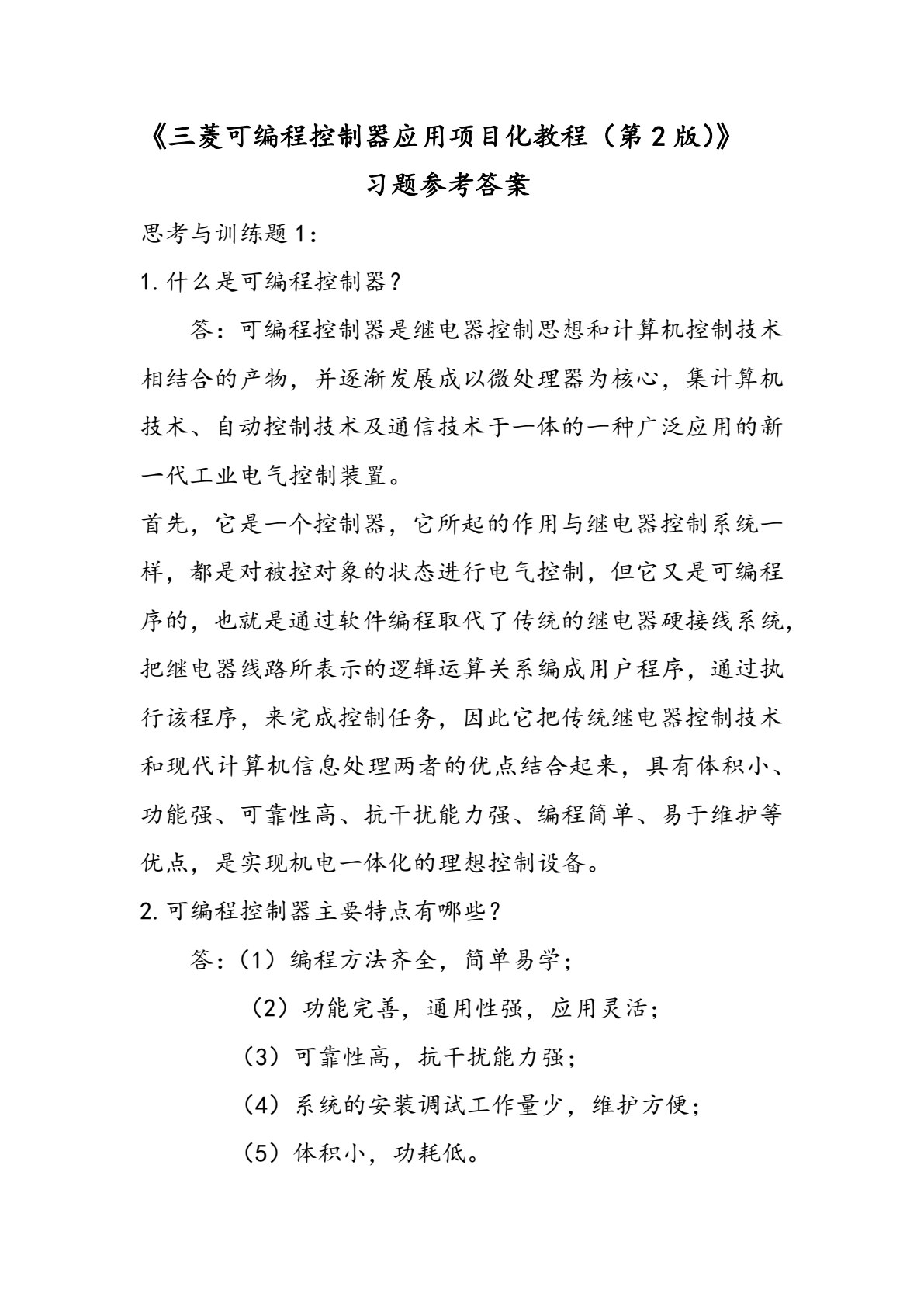 《三菱可编程控制器应用项目化教程（第2版)》

习题参考答案

思考与训练题1:

1.什么是可编程控制器？

答：可编程控制器是继电器控制思想和计算机控制技术相结合的产物，并逐渐发展成以微处理器为核心，集计算机技术、自动控制技术及通信技术于一体的一种广泛应用的新一代工业电气控制装置。

首先，它是一个控制器，它所起的作用与继电器控制系统一样，都是对被控对象的状态进行电气控制，但它又是可编程序的，也就是通过软件编程取代了传统的继电器硬接线系统，把继电器线路所表示的逻辑运算关系编成用户程序，通过执行该程序，来完成控制任务，因此它把传统继电器控制技术和现代计算机信息处理两者的优点结合起来，具有体积小、功能强、可靠性高、抗干扰能力强、编程简单、易于维护等优点，是实现机电一体化的理想控制设备。

2.可编程控制器主要特点有哪些？

答：（1）编程方法齐全，简单易学；

（2）功能完善，通用性强，应用灵活；

（3）可靠性高，抗干扰能力强；

（4）系统的安装调试工作量少，维护方便；

（5）体积小，功耗低。